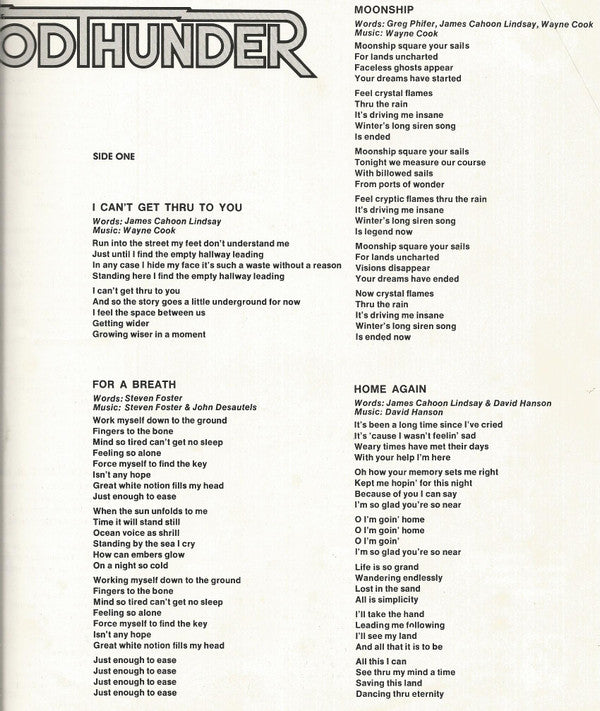 ODTHUNDER

SIDE ONE

I CAN'T GET THRU TO YOU
Words: James Cahoon Lindsay
Music: Wayne Cook
Run into the street my feet don't understand me
Just until I find the empty hallway leading
In any case I hide my face it's such a waste without a reason
Standing here I find the empty hallway leading

I can't get thru to you
And so the story goes a little underground for now
I feel the space between us
Getting wider
Growing wiser in a moment

FOR A BREATH
Words: Steven Foster
Music: Steven Foster & John Desautels
Work myself down to the ground
Fingers to the bone
Mind so tired can't get no sleep
Feeling so alone
Force myself to find the key
Isn't any hope
Great white notion fills my head
Just enough to ease

When the sun unfolds to me
Time it will stand still
Ocean voice as shrill
Standing by the sea I cry
How can embers glow
On a night so cold

Working myself down to the ground
Fingers to the bone
Mind so tired can't get no sleep
Feeling so alone
Force myself to find the key
Isn't any hope
Great white notion fills my head

Just enough to ease
Just enough to ease
Just enough to ease
Just enough to ease

MOONSHIP
Words: Greg Phifer, James Cahoon Lindsay, Wayne Cook
Music: Wayne Cook
Moonship square your sails
For lands uncharted
Faceless ghosts appear
Your dreams have started

Feel crystal flames
Thru the rain
It's driving me insane
Winter's long siren song
Is ended

Moonship square your sails
Tonight we measure our course
With billowed sails
From ports of wonder

Feel cryptic flames thru the rain
It's driving me insane
Winter's long siren song
Is legend now

Moonship square your sails
For lands uncharted
Visions disappear
Your dreams have ended

Now crystal flames
Thru the rain
It's driving me insane
Winter's long siren song
Is ended now

HOME AGAIN
Words: James Cahoon Lindsay & David Hanson
Music: David Hanson
It's been a long time since I've cried
It's 'cause I wasn't feelin' sad
Weary times have met their days
With your help I'm here

Oh how your memory sets me right
Kept me hopin' for this night
Because of you I can say
I'm so glad you're so near

O I'm goin' home
O I'm goin' home
O I'm goin'
I'm so glad you're so near

Life is so grand
Wandering endlessly
Lost in the sand
All is simplicity

I'll take the hand
Leading me following
I'll see my land
And all that it is to be

All this I can
See thru my mind a time
Saving this land
Dancing thru eternity